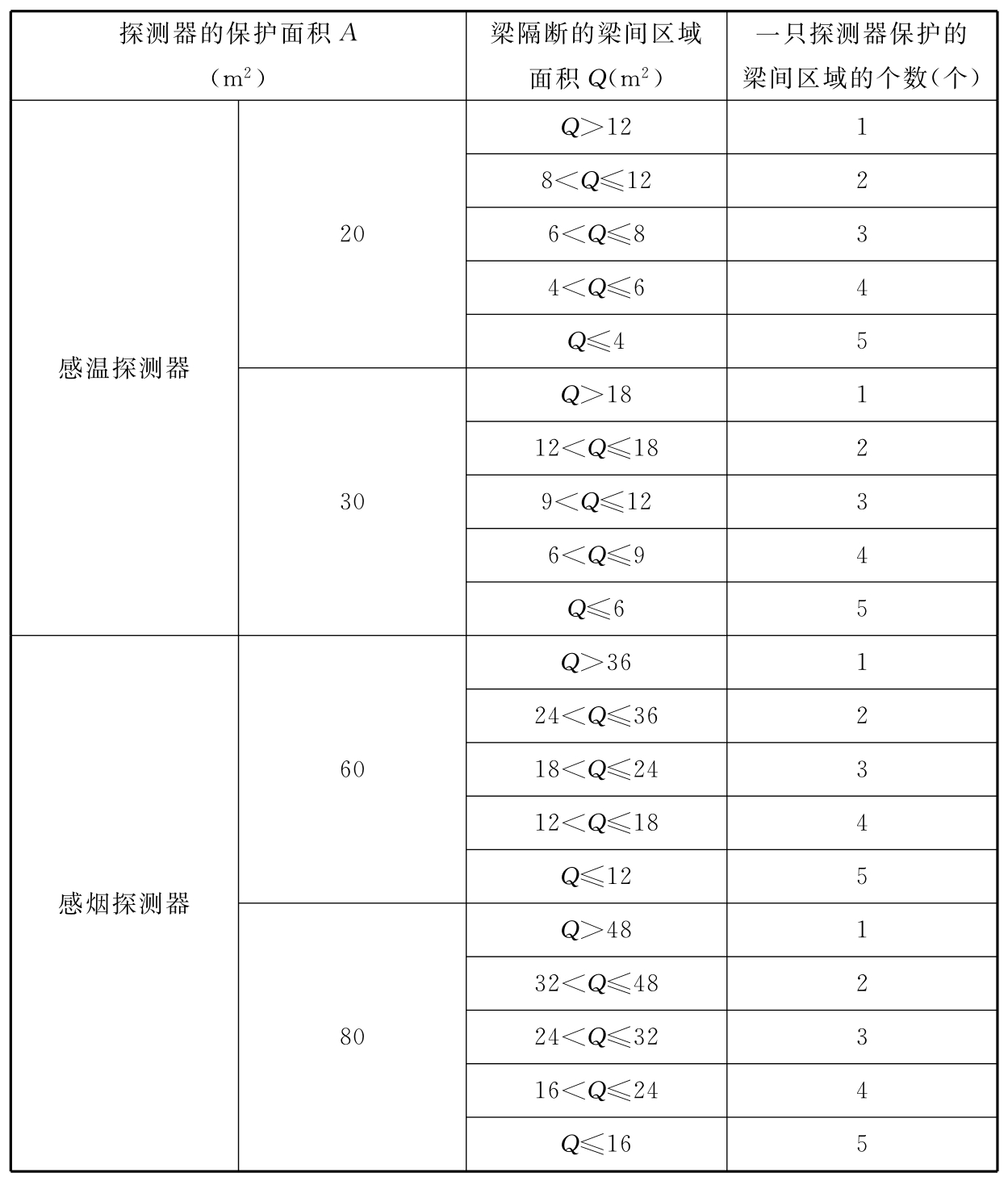 | 探测器的保护面积 $A$ ($m^2$) | | 梁隔断的梁间区域面积 $Q$($m^2$) | 一只探测器保护的梁间区域的个数(个) |
|---|---|---|---|
| 感温探测器 | 20 | $Q>12$ | 1 |
| | | $8<Q\leqslant12$ | 2 |
| | | $6<Q\leqslant8$ | 3 |
| | | $4<Q\leqslant6$ | 4 |
| | | $Q\leqslant4$ | 5 |
| | 30 | $Q>18$ | 1 |
| | | $12<Q\leqslant18$ | 2 |
| | | $9<Q\leqslant12$ | 3 |
| | | $6<Q\leqslant9$ | 4 |
| | | $Q\leqslant6$ | 5 |
| 感烟探测器 | 60 | $Q>36$ | 1 |
| | | $24<Q\leqslant36$ | 2 |
| | | $18<Q\leqslant24$ | 3 |
| | | $12<Q\leqslant18$ | 4 |
| | | $Q\leqslant12$ | 5 |
| | 80 | $Q>48$ | 1 |
| | | $32<Q\leqslant48$ | 2 |
| | | $24<Q\leqslant32$ | 3 |
| | | $16<Q\leqslant24$ | 4 |
| | | $Q\leqslant16$ | 5 |